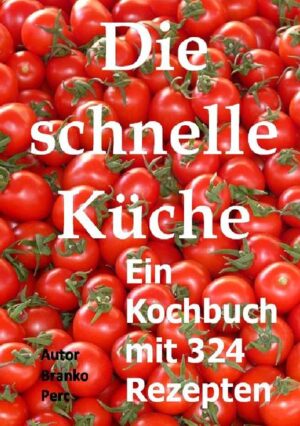 Die schnelle Küche

Ein Kochbuch mit 324 Rezepten

Autor Branko Perc